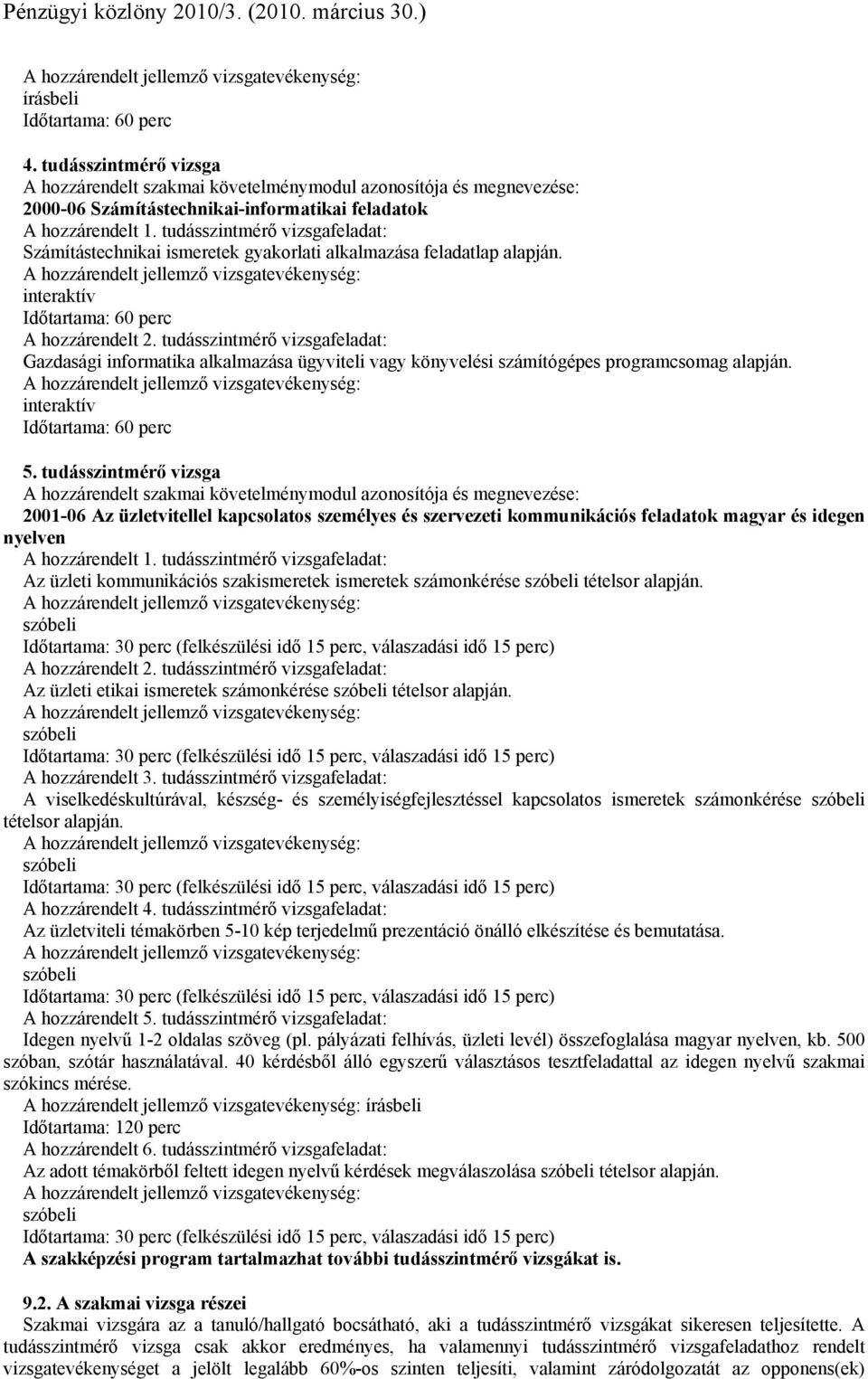 Pénzügyi közlöny 2010/3. (2010. március 30.)

A hozzárendelt jellemző vizsgatevékenység:
írásbeli
Időtartama: 60 perc

4. tudásszintmérő vizsga
A hozzárendelt szakmai követelménymodul azonosítója és megnevezése:
2000-06 Számítástechnikai-informatikai feladatok
A hozzárendelt 1. tudásszintmérő vizsgafeladat:
Számítástechnikai ismeretek gyakorlati alkalmazása feladatlap alapján.
A hozzárendelt jellemző vizsgatevékenység:
interaktív
Időtartama: 60 perc
A hozzárendelt 2. tudásszintmérő vizsgafeladat:
Gazdasági informatika alkalmazása ügyviteli vagy könyvelési számítógépes programcsomag alapján.
A hozzárendelt jellemző vizsgatevékenység:
interaktív
Időtartama: 60 perc

5. tudásszintmérő vizsga
A hozzárendelt szakmai követelménymodul azonosítója és megnevezése:
2001-06 Az üzletvitellel kapcsolatos személyes és szervezeti kommunikációs feladatok magyar és idegen nyelven
A hozzárendelt 1. tudásszintmérő vizsgafeladat:
Az üzleti kommunikációs szakismeretek ismeretek számonkérése szóbeli tételsor alapján.
A hozzárendelt jellemző vizsgatevékenység:
szóbeli
Időtartama: 30 perc (felkészülési idő 15 perc, válaszadási idő 15 perc)
A hozzárendelt 2. tudásszintmérő vizsgafeladat:
Az üzleti etikai ismeretek számonkérése szóbeli tételsor alapján.
A hozzárendelt jellemző vizsgatevékenység:
szóbeli
Időtartama: 30 perc (felkészülési idő 15 perc, válaszadási idő 15 perc)
A hozzárendelt 3. tudásszintmérő vizsgafeladat:
A viselkedéskultúrával, készség- és személyiségfejlesztéssel kapcsolatos ismeretek számonkérése szóbeli tételsor alapján.
A hozzárendelt jellemző vizsgatevékenység:
szóbeli
Időtartama: 30 perc (felkészülési idő 15 perc, válaszadási idő 15 perc)
A hozzárendelt 4. tudásszintmérő vizsgafeladat:
Az üzletviteli témakörben 5-10 kép terjedelmű prezentáció önálló elkészítése és bemutatása.
A hozzárendelt jellemző vizsgatevékenység:
szóbeli
Időtartama: 30 perc (felkészülési idő 15 perc, válaszadási idő 15 perc)
A hozzárendelt 5. tudásszintmérő vizsgafeladat:
Idegen nyelvű 1-2 oldalas szöveg (pl. pályázati felhívás, üzleti levél) összefoglalása magyar nyelven, kb. 500 szóban, szótár használatával. 40 kérdésből álló egyszerű választásos tesztfeladattal az idegen nyelvű szakmai szókincs mérése.
A hozzárendelt jellemző vizsgatevékenység: írásbeli
Időtartama: 120 perc
A hozzárendelt 6. tudásszintmérő vizsgafeladat:
Az adott témakörből feltett idegen nyelvű kérdések megválaszolása szóbeli tételsor alapján.
A hozzárendelt jellemző vizsgatevékenység:
szóbeli
Időtartama: 30 perc (felkészülési idő 15 perc, válaszadási idő 15 perc)
A szakképzési program tartalmazhat további tudásszintmérő vizsgákat is.

9.2. A szakmai vizsga részei
Szakmai vizsgára az a tanuló/hallgató bocsátható, aki a tudásszintmérő vizsgákat sikeresen teljesítette. A tudásszintmérő vizsga csak akkor eredményes, ha valamennyi tudásszintmérő vizsgafeladathoz rendelt vizsgatevékenységet a jelölt legalább 60%-os szinten teljesíti, valamint záródolgozatát az opponens(ek)